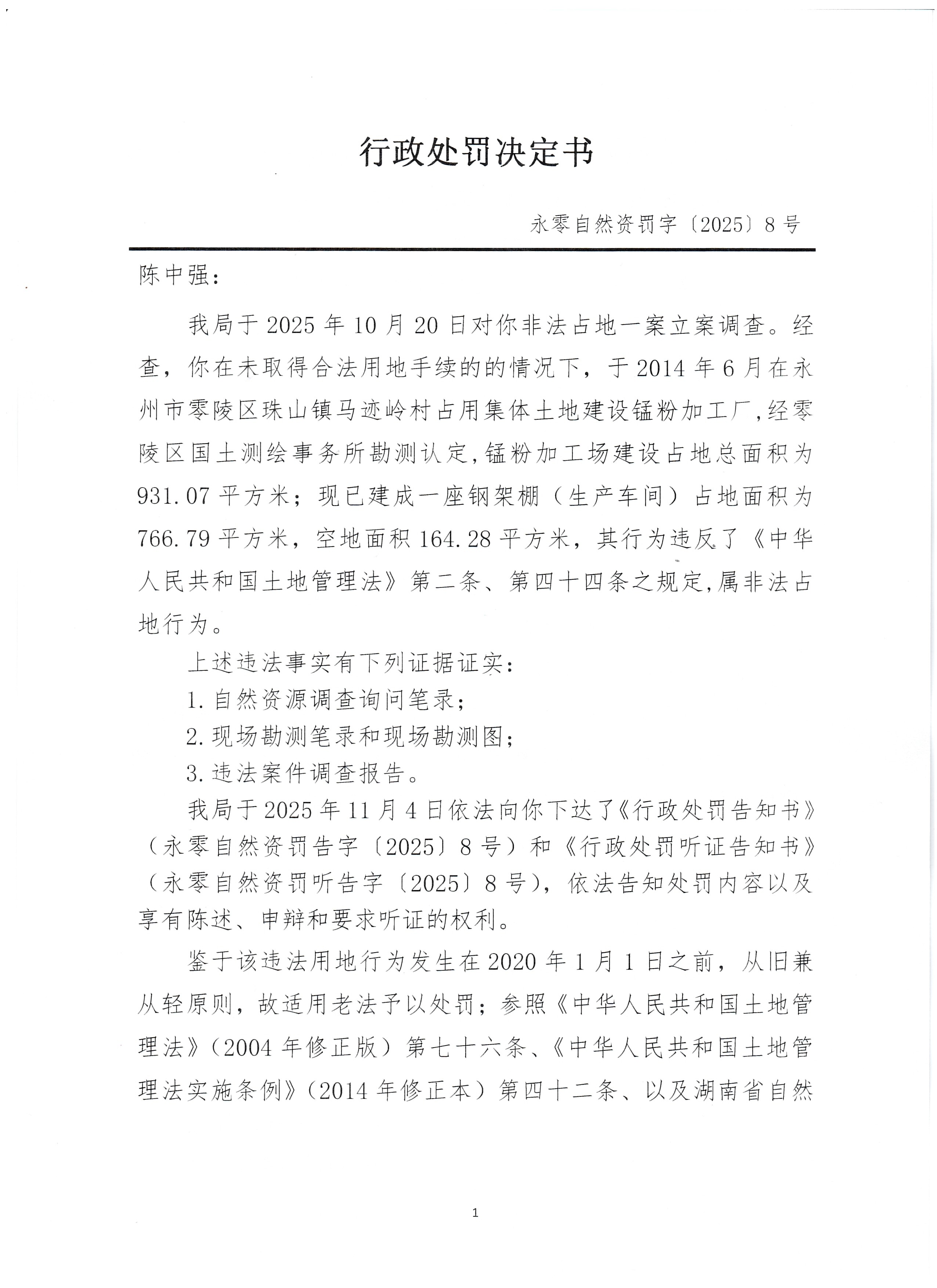 行政处罚决定书

永零自然资罚字〔2025〕8号

陈中强：

我局于2025年10月20日对你非法占地一案立案调查。经查，你在未取得合法用地手续的的情况下，于2014年6月在永州市零陵区珠山镇马迹岭村占用集体土地建设锰粉加工厂，经零陵区国土测绘事务所勘测认定，锰粉加工场建设占地总面积为931.07平方米；现已建成一座钢架棚（生产车间）占地面积为766.79平方米，空地面积164.28平方米，其行为违反了《中华人民共和国土地管理法》第二条、第四十四条之规定，属非法占地行为。

上述违法事实有下列证据证实：

1.自然资源调查询问笔录；

2.现场勘测笔录和现场勘测图；

3.违法案件调查报告。

我局于2025年11月4日依法向你下达了《行政处罚告知书》（永零自然资罚告字〔2025〕8号）和《行政处罚听证告知书》（永零自然资罚听告字〔2025〕8号），依法告知处罚内容以及享有陈述、申辩和要求听证的权利。

鉴于该违法用地行为发生在2020年1月1日之前，从旧兼从轻原则，故适用老法予以处罚；参照《中华人民共和国土地管理法》（2004年修正版）第七十六条、《中华人民共和国土地管理法实施条例》（2014年修正本）第四十二条、以及湖南省自然

1